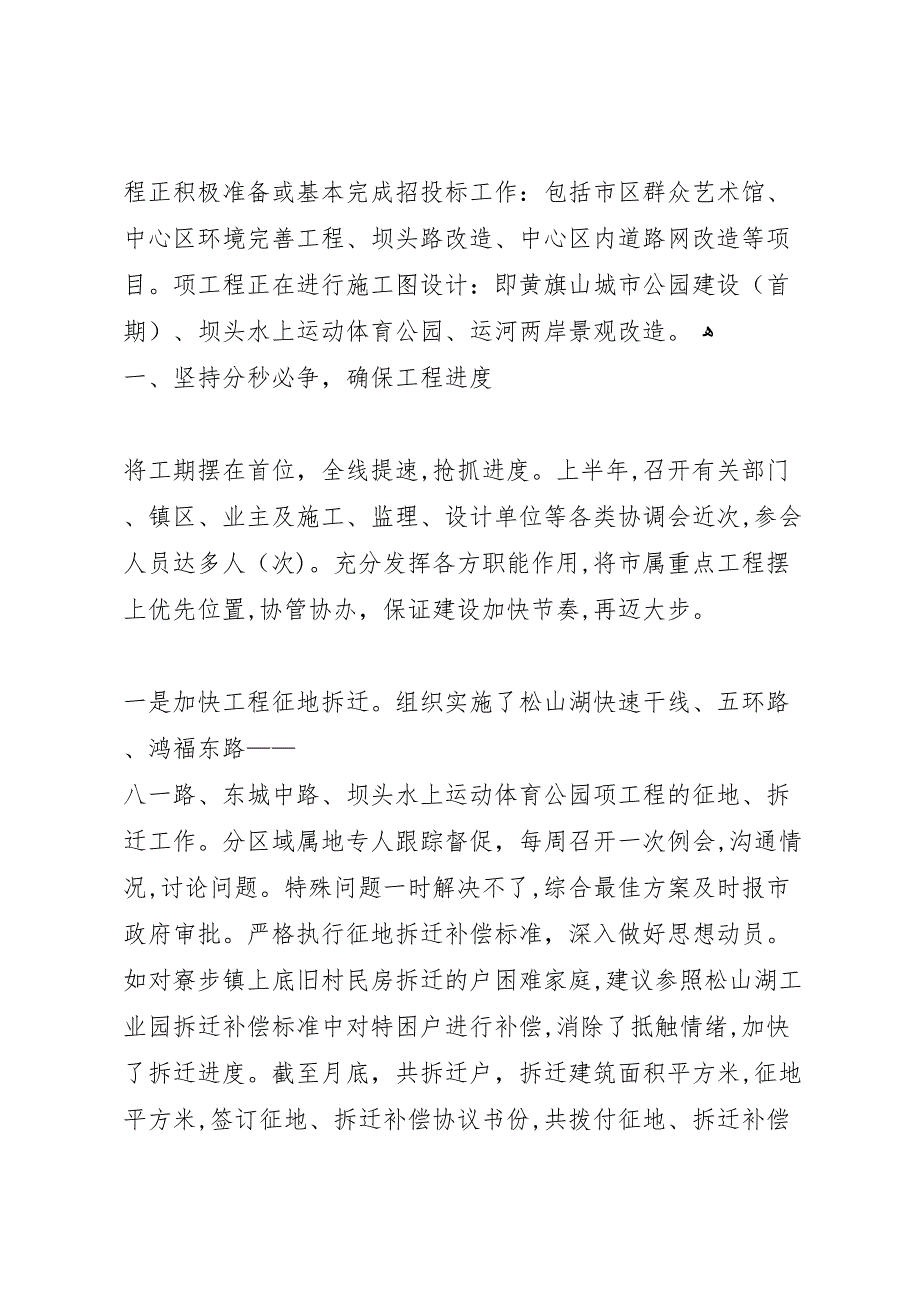 程正积极准备或基本完成招投标工作：包括市区群众艺术馆、中心区环境完善工程、坝头路改造、中心区内道路网改造等项目。项工程正在进行施工图设计：即黄旗山城市公园建设（首期）、坝头水上运动体育公园、运河两岸景观改造。
一、坚持分秒必争，确保工程进度

将工期摆在首位，全线提速,抢抓进度。上半年,召开有关部门、镇区、业主及施工、监理、设计单位等各类协调会近次,参会人员达多人（次)。充分发挥各方职能作用,将市属重点工程摆上优先位置,协管协办，保证建设加快节奏,再迈大步。

一是加快工程征地拆迁。组织实施了松山湖快速干线、五环路、鸿福东路——
八一路、东城中路、坝头水上运动体育公园项工程的征地、拆迁工作。分区域属地专人跟踪督促，每周召开一次例会,沟通情况,讨论问题。特殊问题一时解决不了,综合最佳方案及时报市政府审批。严格执行征地拆迁补偿标准，深入做好思想动员。如对寮步镇上底旧村民房拆迁的户困难家庭,建议参照松山湖工业园拆迁补偿标准中对特困户进行补偿,消除了抵触情绪,加快了拆迁进度。截至月底，共拆迁户，拆迁建筑面积平方米,征地平方米,签订征地、拆迁补偿协议书份,共拨付征地、拆迁补偿